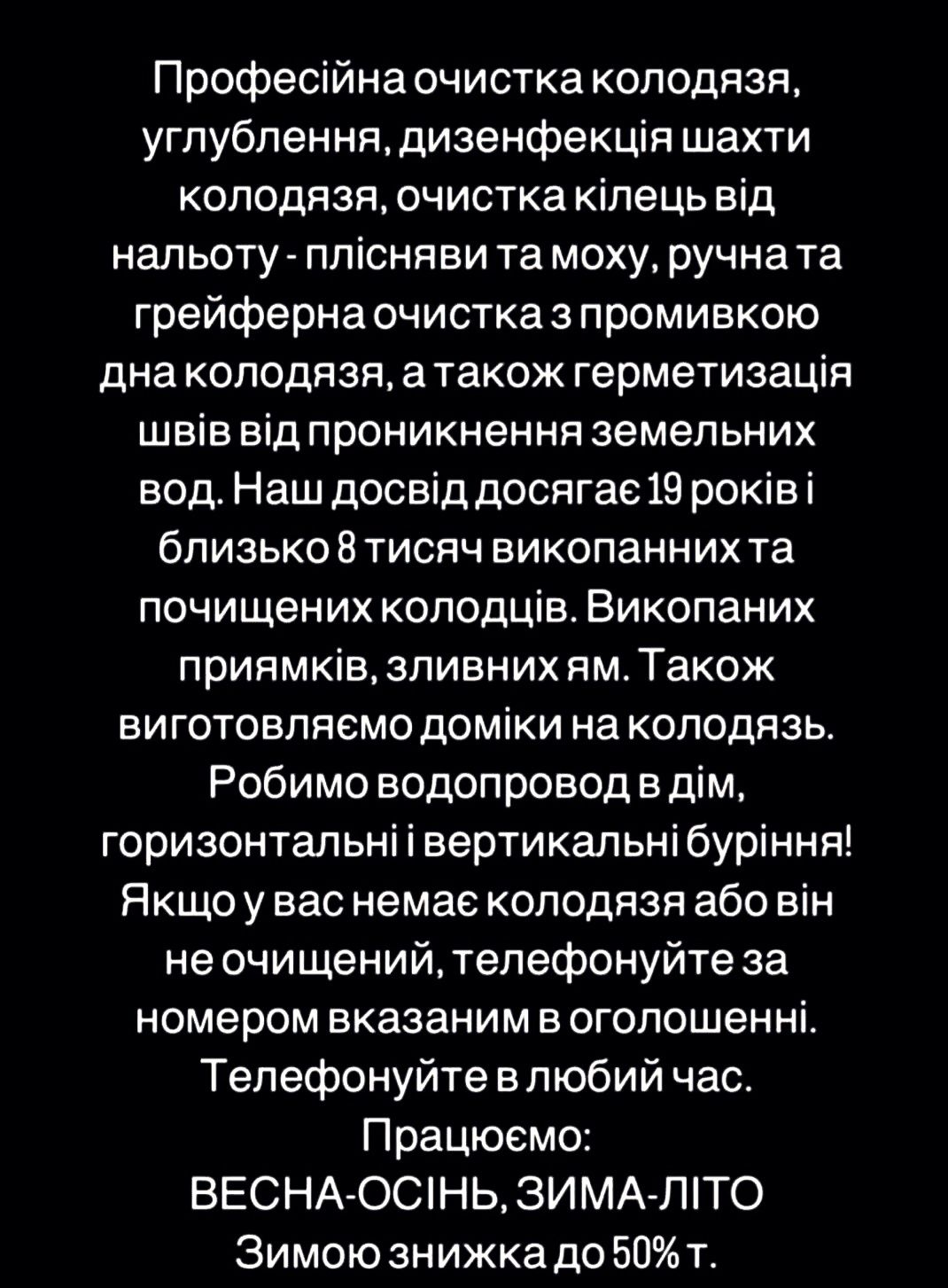 Професійна очистка колодязя, углублення, дизенфекція шахти колодязя, очистка кілець від нальоту - плісняви та моху, ручна та грейферна очистка з промивкою дна колодязя, а також герметизація швів від проникнення земельних вод. Наш досвід досягає 19 років і близько 8 тисяч викопанних та почищених колодців. Викопаних приямків, зливних ям. Також виготовляємо доміки на колодязь. Робимо водопровод в дім, горизонтальні і вертикальні буріння! Якщо у вас немає колодязя або він не очищений, телефонуйте за номером вказаним в оголошенні. Телефонуйте в любий час.
Працюємо:
ВЕСНА-ОСІНЬ, ЗИМА-ЛІТО
Зимою знижка до 50% т.